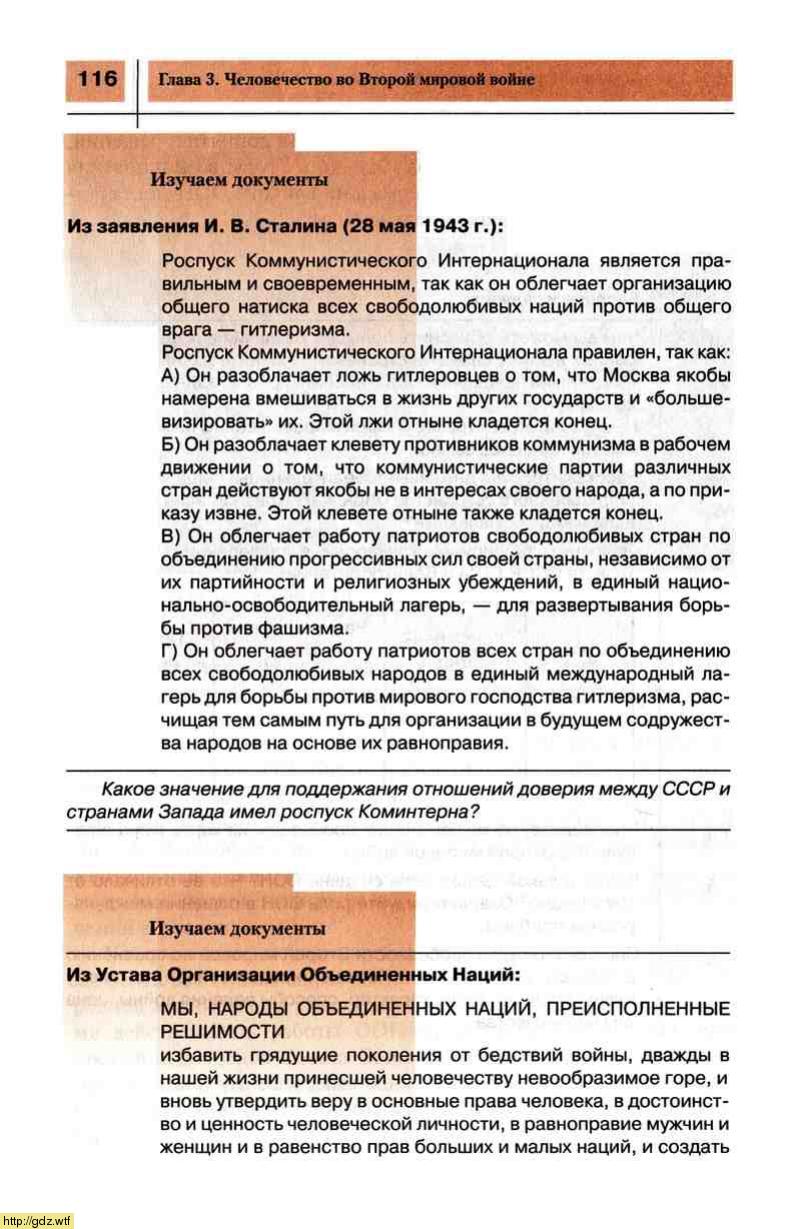 116 Глава 3. Человечество во Второй мировой войне

Изучаем документы

Из заявления И. В. Сталина (28 мая 1943 г.):

Роспуск Коммунистического Интернационала является правильным и своевременным, так как он облегчает организацию общего натиска всех свободолюбивых наций против общего врага — гитлеризма.
Роспуск Коммунистического Интернационала правилен, так как:
А) Он разоблачает ложь гитлеровцев о том, что Москва якобы намерена вмешиваться в жизнь других государств и «большевизировать» их. Этой лжи отныне кладется конец.
Б) Он разоблачает клевету противников коммунизма в рабочем движении о том, что коммунистические партии различных стран действуют якобы не в интересах своего народа, а по приказу извне. Этой клевете отныне также кладется конец.
В) Он облегчает работу патриотов свободолюбивых стран по объединению прогрессивных сил своей страны, независимо от их партийности и религиозных убеждений, в единый национально-освободительный лагерь, — для развертывания борьбы против фашизма.
Г) Он облегчает работу патриотов всех стран по объединению всех свободолюбивых народов в единый международный лагерь для борьбы против мирового господства гитлеризма, расчищая тем самым путь для организации в будущем содружества народов на основе их равноправия.

Какое значение для поддержания отношений доверия между СССР и странами Запада имел роспуск Коминтерна?

Изучаем документы

Из Устава Организации Объединенных Наций:

МЫ, НАРОДЫ ОБЪЕДИНЕННЫХ НАЦИЙ, ПРЕИСПОЛНЕННЫЕ РЕШИМОСТИ
избавить грядущие поколения от бедствий войны, дважды в нашей жизни принесшей человечеству невообразимое горе, и вновь утвердить веру в основные права человека, в достоинство и ценность человеческой личности, в равноправие мужчин и женщин и в равенство прав больших и малых наций, и создать

http://gdz.wtf